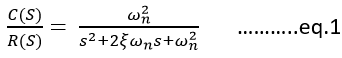 $\frac{C(S)}{R(S)} = \frac{\omega_n^2}{s^2+2\xi\omega_n s+\omega_n^2}$ ………..eq.1